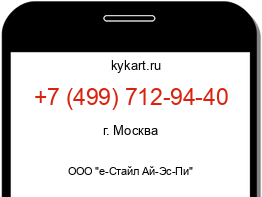 kykart.ru

+7 (499) 712-94-40

г. Москва

ООО "е-Стайл Ай-Эс-Пи"